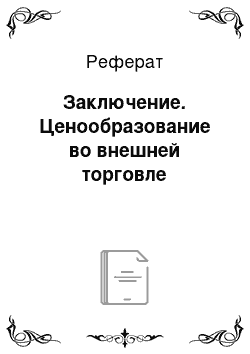 Реферат

Заключение. Ценообразование во внешней торговле